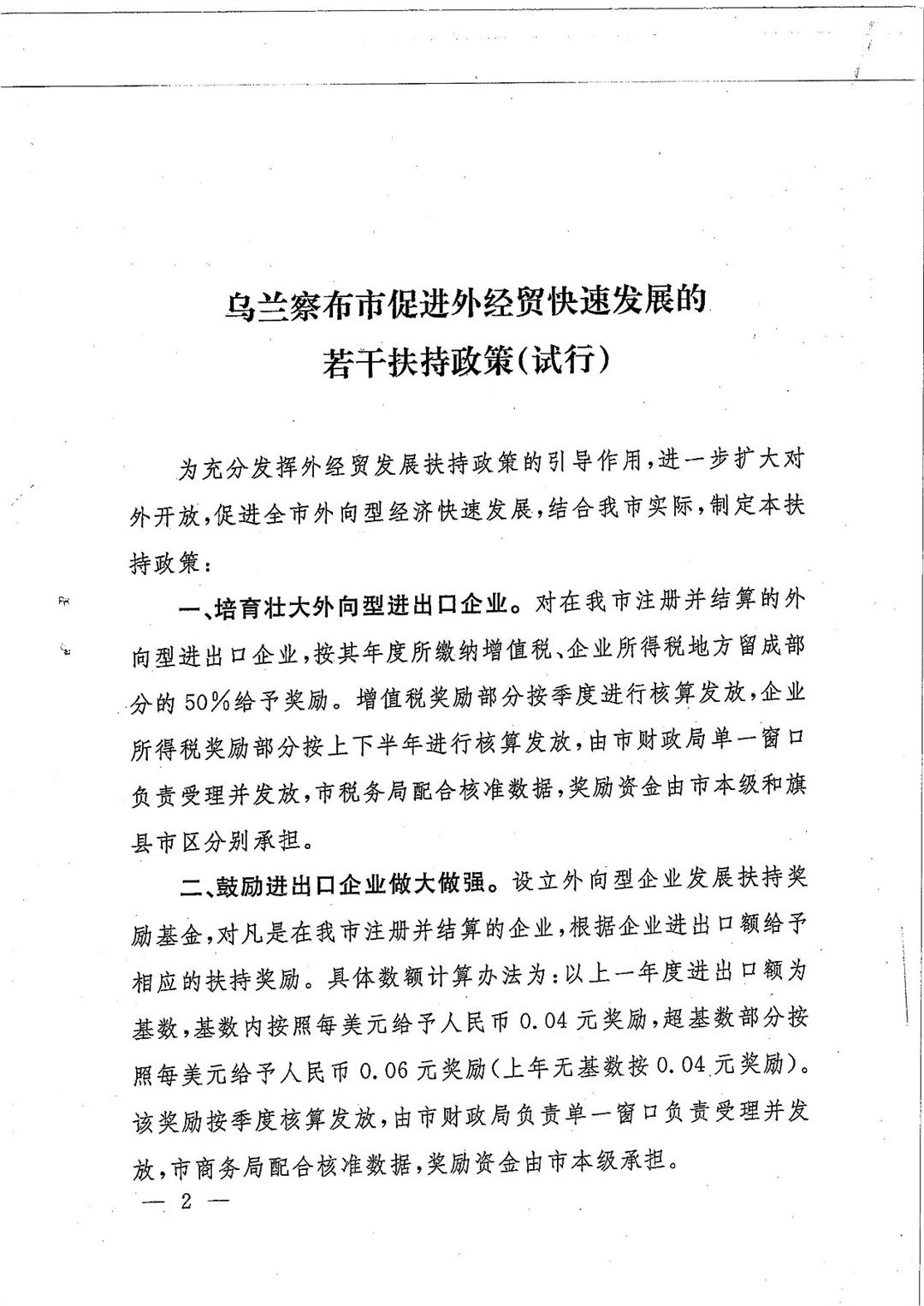 乌兰察布市促进外经贸快速发展的
若干扶持政策(试行)

为充分发挥外经贸发展扶持政策的引导作用,进一步扩大对外开放,促进全市外向型经济快速发展,结合我市实际,制定本扶持政策:

一、培育壮大外向型进出口企业。对在我市注册并结算的外向型进出口企业,按其年度所缴纳增值税、企业所得税地方留成部分的50%给予奖励。增值税奖励部分按季度进行核算发放,企业所得税奖励部分按上下半年进行核算发放,由市财政局单一窗口负责受理并发放,市税务局配合核准数据,奖励资金由市本级和旗县市区分别承担。

二、鼓励进出口企业做大做强。设立外向型企业发展扶持奖励基金,对凡是在我市注册并结算的企业,根据企业进出口额给予相应的扶持奖励。具体数额计算办法为:以上一年度进出口额为基数,基数内按照每美元给予人民币0.04元奖励,超基数部分按照每美元给予人民币0.06元奖励(上年无基数按0.04元奖励)。该奖励按季度核算发放,由市财政局负责单一窗口负责受理并发放,市商务局配合核准数据,奖励资金由市本级承担。

— 2 —